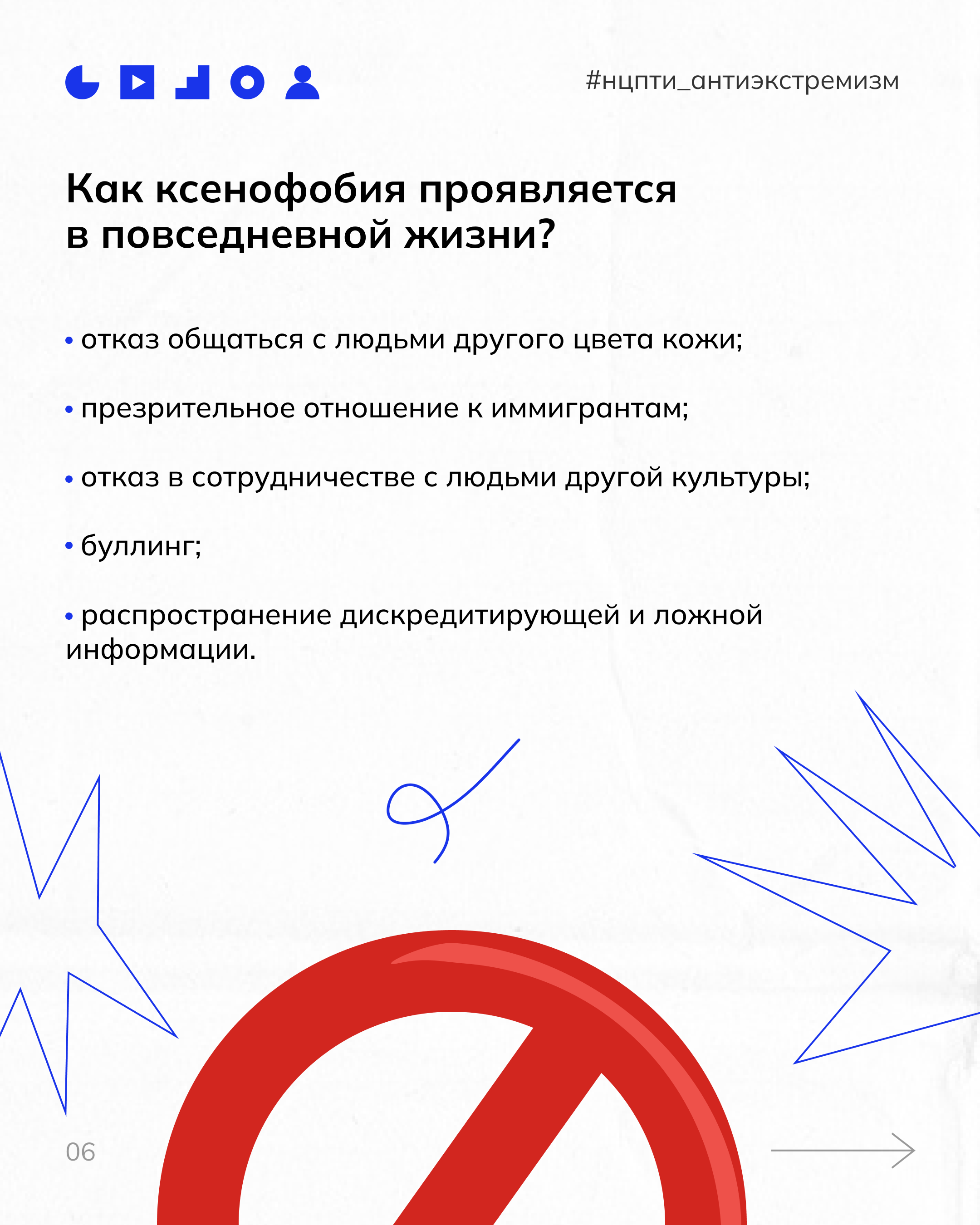 #нцпти_антиэкстремизм

Как ксенофобия проявляется в повседневной жизни?

• отказ общаться с людьми другого цвета кожи;

• презрительное отношение к иммигрантам;

• отказ в сотрудничестве с людьми другой культуры;

• буллинг;

• распространение дискредитирующей и ложной информации.

06